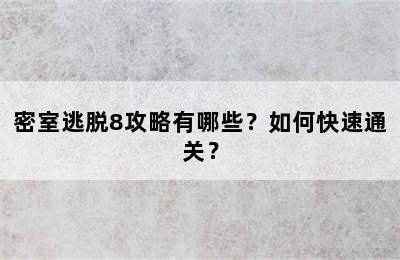 密室逃脱8攻略有哪些？如何快速通关？